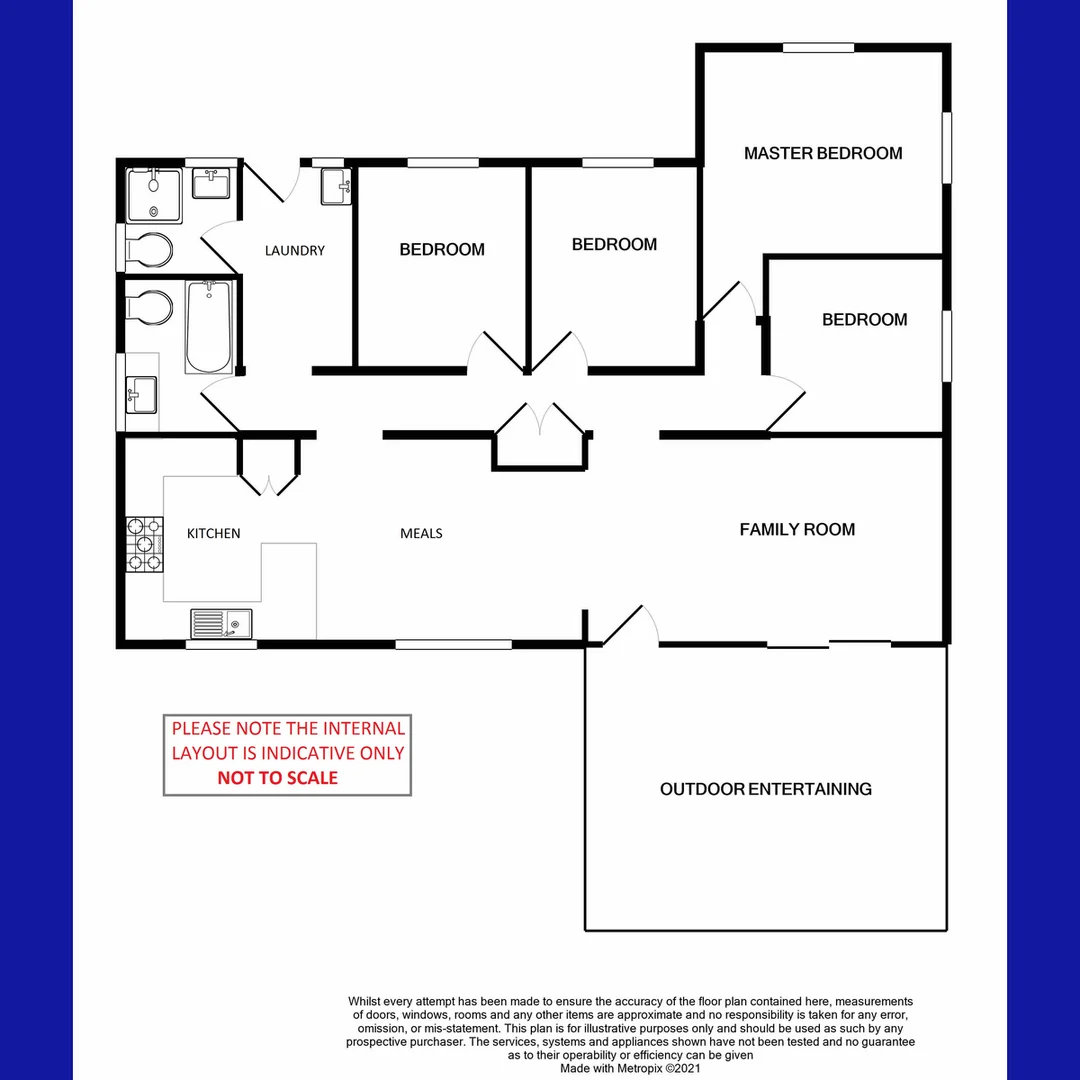 MASTER BEDROOM

LAUNDRY

BEDROOM

BEDROOM

BEDROOM

KITCHEN

MEALS

FAMILY ROOM

PLEASE NOTE THE INTERNAL LAYOUT IS INDICATIVE ONLY
NOT TO SCALE

OUTDOOR ENTERTAINING

Whilst every attempt has been made to ensure the accuracy of the floor plan contained here, measurements of doors, windows, rooms and any other items are approximate and no responsibility is taken for any error, omission, or mis-statement. This plan is for illustrative purposes only and should be used as such by any prospective purchaser. The services, systems and appliances shown have not been tested and no guarantee as to their operability or efficiency can be given
Made with Metropix ©2021